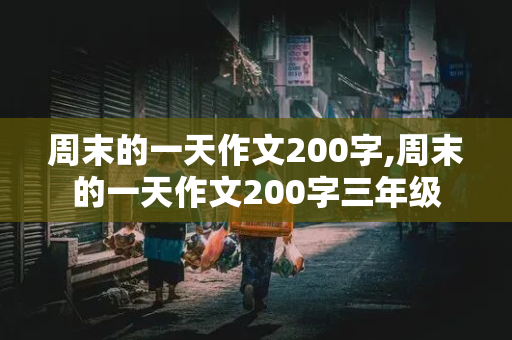 周末的一天作文200字,周末的一天作文200字三年级